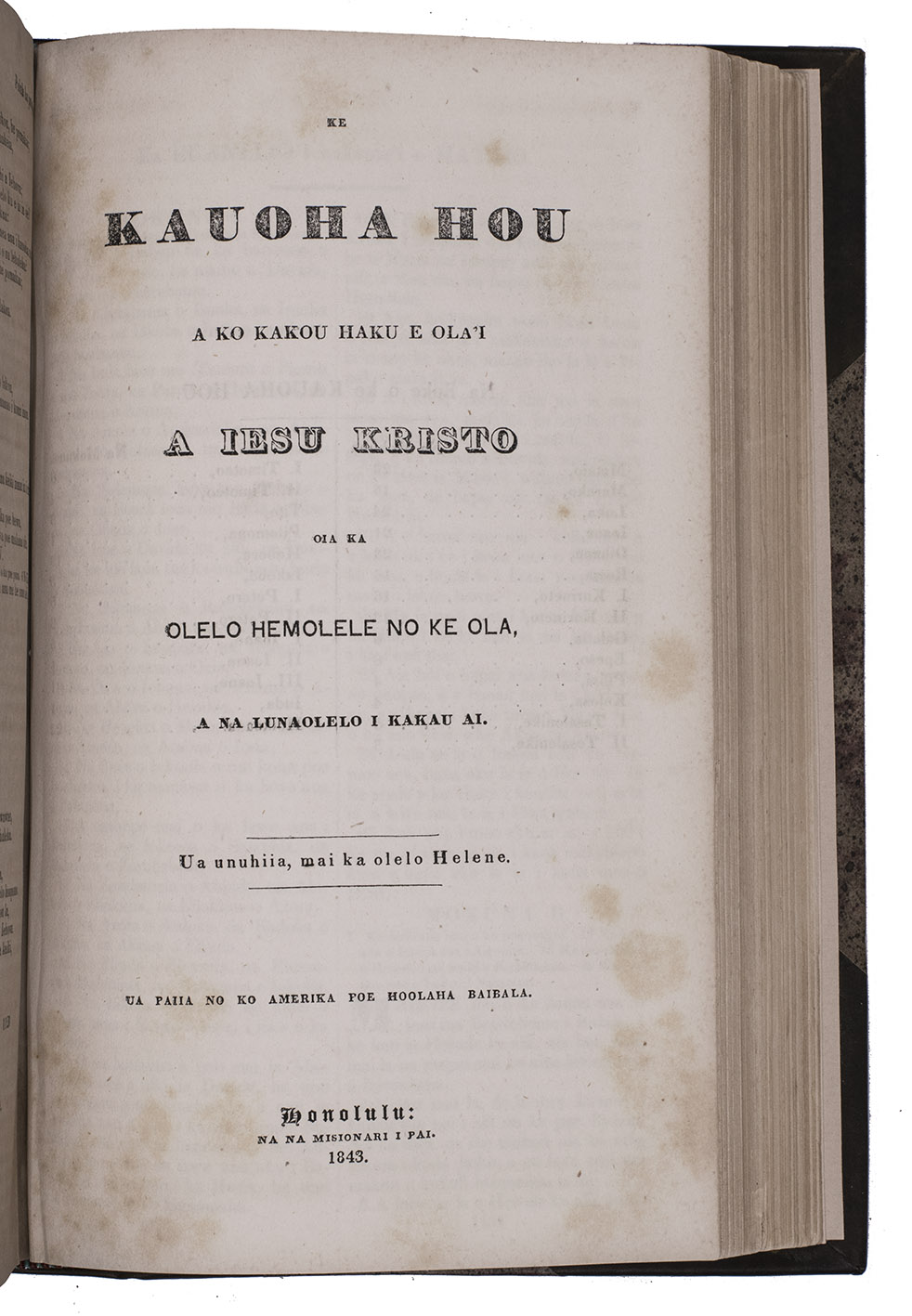 KE

KAUOHA HOU

A KO KAKOU HAKU E OLA'I

A IESU KRISTO

OIA KA

OLELO HEMOLELE NO KE OLA,

A NA LUNAOLELO I KAKAU AI.

Ua unuhiia, mai ka olelo Helene.

UA PAIIA NO KO AMERIKA POE HOOLAHA BAIBALA.

Honolulu:
NA NA MISIONARI I PAI.
1843.